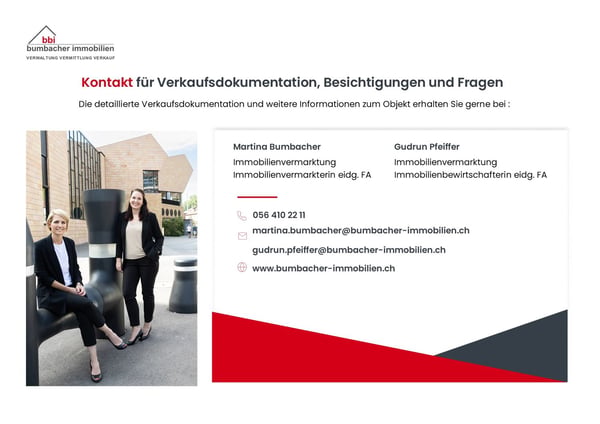 bbi
bumbacher immobilien
VERWALTUNG VERMITTLUNG VERKAUF

Kontakt für Verkaufsdokumentation, Besichtigungen und Fragen

Die detaillierte Verkaufsdokumentation und weitere Informationen zum Objekt erhalten Sie gerne bei :

Martina Bumbacher
Immobilienvermarktung
Immobilienvermarkterin eidg. FA

Gudrun Pfeiffer
Immobilienvermarktung
Immobilienbewirtschafterin eidg. FA

056 410 22 11
martina.bumbacher@bumbacher-immobilien.ch
gudrun.pfeiffer@bumbacher-immobilien.ch
www.bumbacher-immobilien.ch